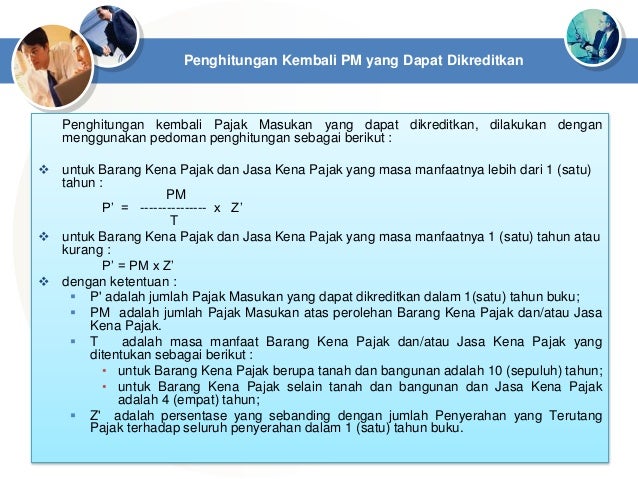 Penghitungan Kembali PM yang Dapat Dikreditkan

Penghitungan kembali Pajak Masukan yang dapat dikreditkan, dilakukan dengan menggunakan pedoman penghitungan sebagai berikut :

❖ untuk Barang Kena Pajak dan Jasa Kena Pajak yang masa manfaatnya lebih dari 1 (satu) tahun :

$P' = \frac{PM}{T} \times Z'$

❖ untuk Barang Kena Pajak dan Jasa Kena Pajak yang masa manfaatnya 1 (satu) tahun atau kurang :

P' = PM x Z'

❖ dengan ketentuan :

▪ P' adalah jumlah Pajak Masukan yang dapat dikreditkan dalam 1(satu) tahun buku;

▪ PM adalah jumlah Pajak Masukan atas perolehan Barang Kena Pajak dan/atau Jasa Kena Pajak.

▪ T adalah masa manfaat Barang Kena Pajak dan/atau Jasa Kena Pajak yang ditentukan sebagai berikut :

▪ untuk Barang Kena Pajak berupa tanah dan bangunan adalah 10 (sepuluh) tahun;

▪ untuk Barang Kena Pajak selain tanah dan bangunan dan Jasa Kena Pajak adalah 4 (empat) tahun;

▪ Z' adalah persentase yang sebanding dengan jumlah Penyerahan yang Terutang Pajak terhadap seluruh penyerahan dalam 1 (satu) tahun buku.